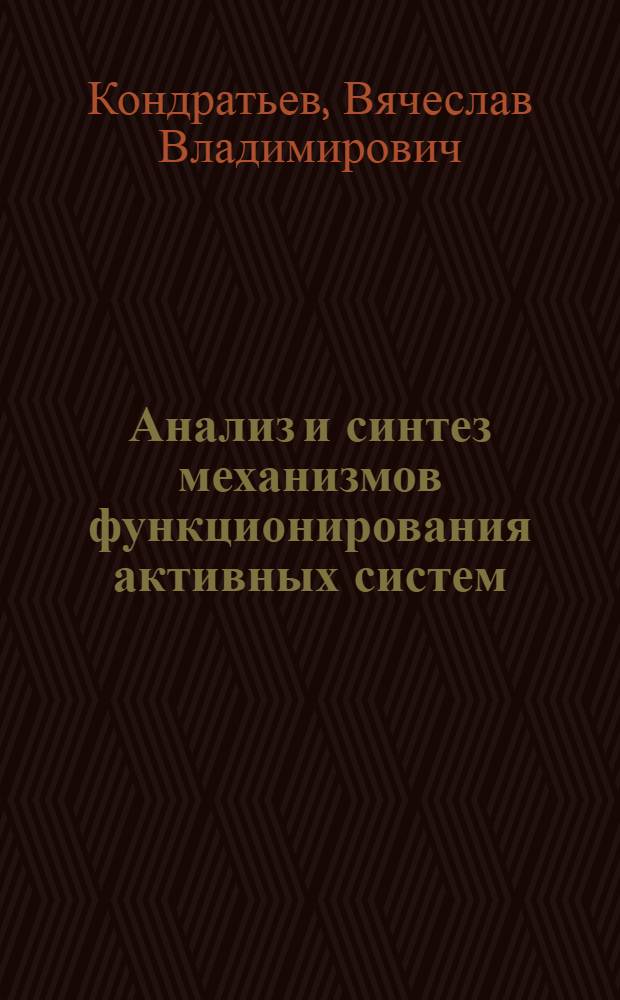 Кондратьев, Вячеслав Владимирович

Анализ и синтез механизмов функционирования активных систем